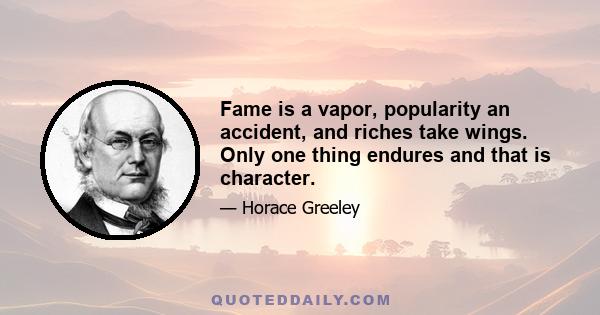 Fame is a vapor, popularity an accident, and riches take wings. Only one thing endures and that is character.

— Horace Greeley

QUOTEDDAILY.COM